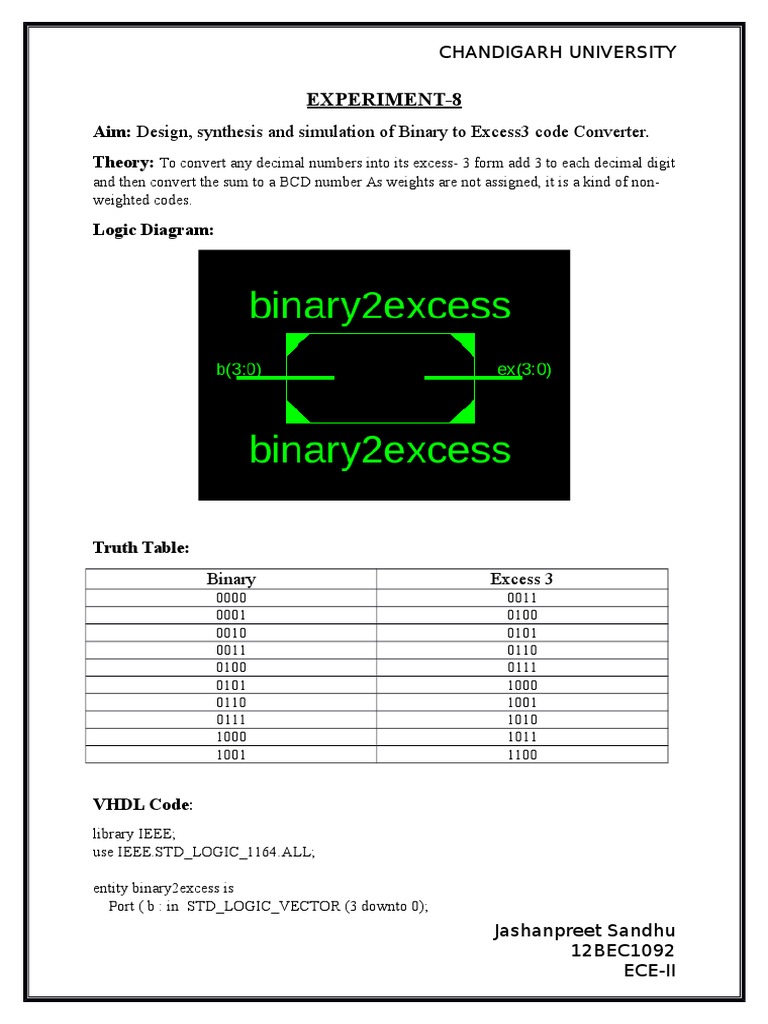 CHANDIGARH UNIVERSITY

EXPERIMENT-8

Aim: Design, synthesis and simulation of Binary to Excess3 code Converter.

Theory: To convert any decimal numbers into its excess- 3 form add 3 to each decimal digit and then convert the sum to a BCD number As weights are not assigned, it is a kind of non-weighted codes.

Logic Diagram:

binary2excess

b(3:0)

ex(3:0)

binary2excess

Truth Table:

| Binary | Excess 3 |
|---|---|
| 0000 | 0011 |
| 0001 | 0100 |
| 0010 | 0101 |
| 0011 | 0110 |
| 0100 | 0111 |
| 0101 | 1000 |
| 0110 | 1001 |
| 0111 | 1010 |
| 1000 | 1011 |
| 1001 | 1100 |

VHDL Code:

library IEEE;
use IEEE.STD_LOGIC_1164.ALL;

entity binary2excess is
Port ( b : in STD_LOGIC_VECTOR (3 downto 0);

Jashanpreet Sandhu
12BEC1092
ECE-II